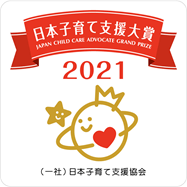 日本子育て支援大賞
JAPAN CHILD CARE ADVOCATE GRAND PRIZE
2021

（一社）日本子育て支援協会